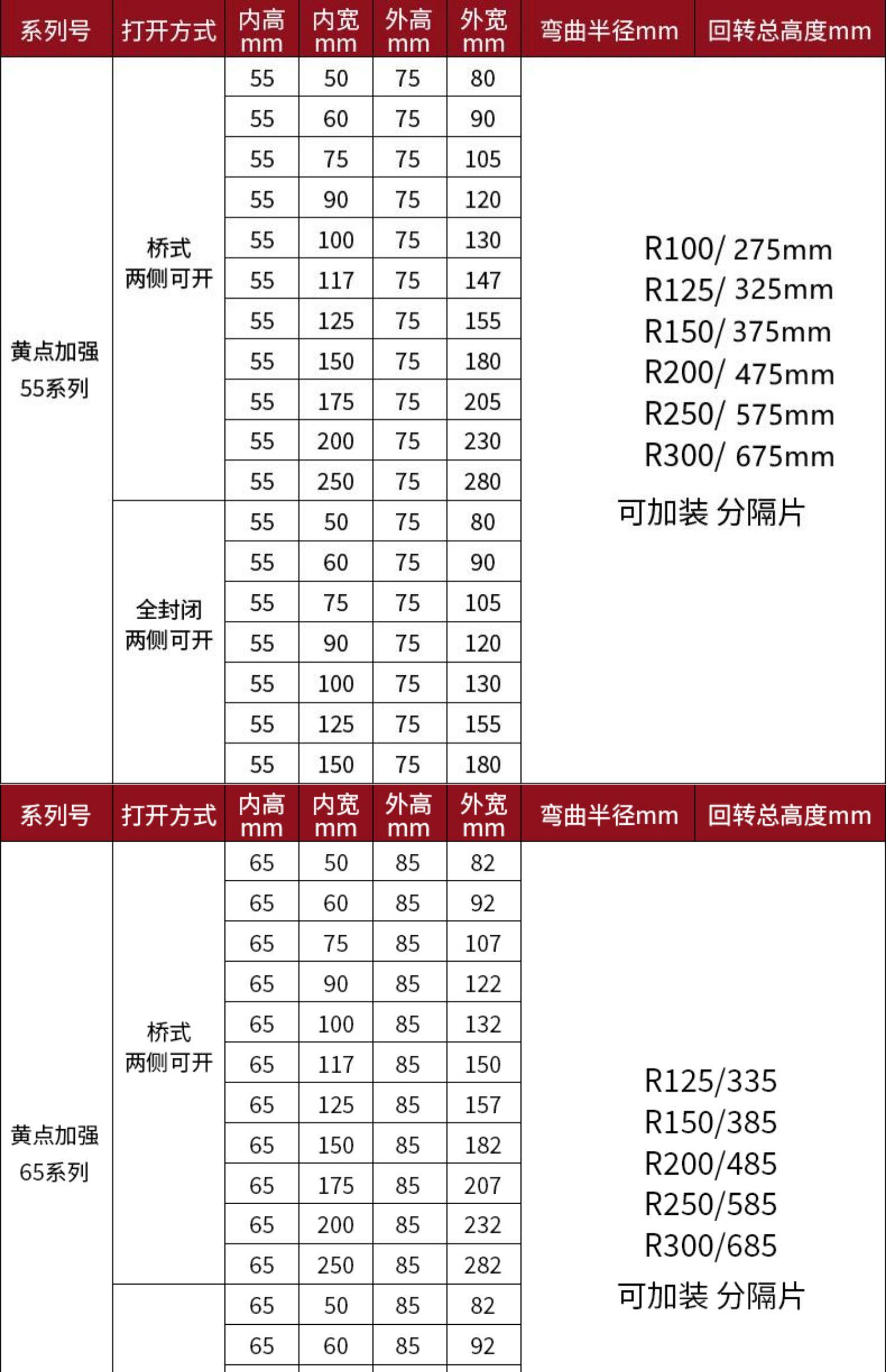 | 系列号 | 打开方式 | 内高 mm | 内宽 mm | 外高 mm | 外宽 mm | 弯曲半径mm | 回转总高度mm |
|---|---|---|---|---|---|---|---|
| 黄点加强 55系列 | 桥式 两侧可开 | 55 | 50 | 75 | 80 | R100/ 275mm R125/ 325mm R150/ 375mm R200/ 475mm R250/ 575mm R300/ 675mm 可加装 分隔片 | |
| | | 55 | 60 | 75 | 90 | | |
| | | 55 | 75 | 75 | 105 | | |
| | | 55 | 90 | 75 | 120 | | |
| | | 55 | 100 | 75 | 130 | | |
| | | 55 | 117 | 75 | 147 | | |
| | | 55 | 125 | 75 | 155 | | |
| | | 55 | 150 | 75 | 180 | | |
| | | 55 | 175 | 75 | 205 | | |
| | | 55 | 200 | 75 | 230 | | |
| | | 55 | 250 | 75 | 280 | | |
| | 全封闭 两侧可开 | 55 | 50 | 75 | 80 | | |
| | | 55 | 60 | 75 | 90 | | |
| | | 55 | 75 | 75 | 105 | | |
| | | 55 | 90 | 75 | 120 | | |
| | | 55 | 100 | 75 | 130 | | |
| | | 55 | 125 | 75 | 155 | | |
| | | 55 | 150 | 75 | 180 | | |

| 系列号 | 打开方式 | 内高 mm | 内宽 mm | 外高 mm | 外宽 mm | 弯曲半径mm | 回转总高度mm |
|---|---|---|---|---|---|---|---|
| 黄点加强 65系列 | 桥式 两侧可开 | 65 | 50 | 85 | 82 | R125/335 R150/385 R200/485 R250/585 R300/685 可加装 分隔片 | |
| | | 65 | 60 | 85 | 92 | | |
| | | 65 | 75 | 85 | 107 | | |
| | | 65 | 90 | 85 | 122 | | |
| | | 65 | 100 | 85 | 132 | | |
| | | 65 | 117 | 85 | 150 | | |
| | | 65 | 125 | 85 | 157 | | |
| | | 65 | 150 | 85 | 182 | | |
| | | 65 | 175 | 85 | 207 | | |
| | | 65 | 200 | 85 | 232 | | |
| | | 65 | 250 | 85 | 282 | | |
| | | 65 | 50 | 85 | 82 | | |
| | | 65 | 60 | 85 | 92 | | |